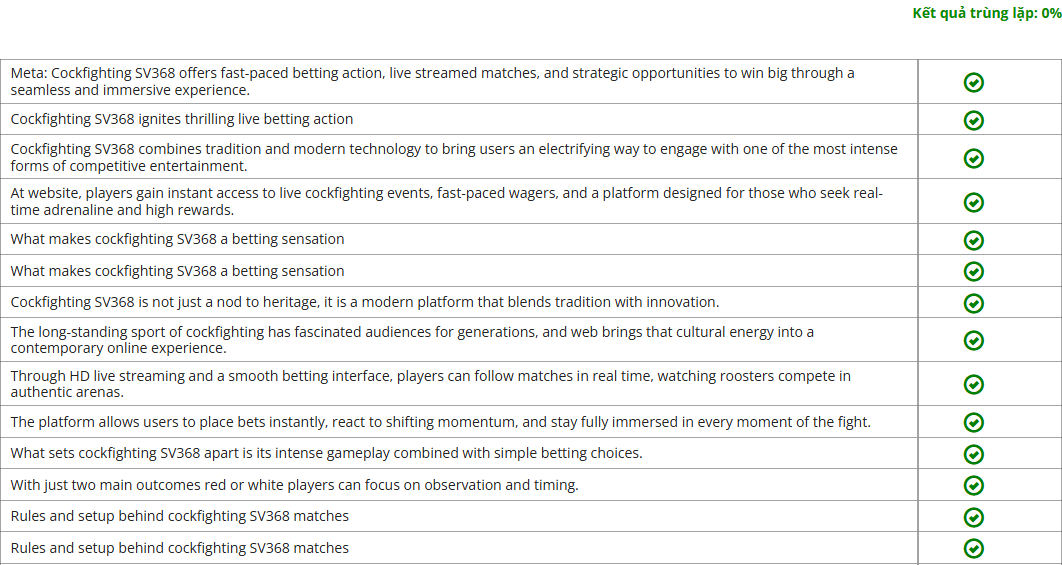 Kết quả trùng lặp: 0%

| | |
|---|---|
| Meta: Cockfighting SV368 offers fast-paced betting action, live streamed matches, and strategic opportunities to win big through a seamless and immersive experience. | |
| Cockfighting SV368 ignites thrilling live betting action | |
| Cockfighting SV368 combines tradition and modern technology to bring users an electrifying way to engage with one of the most intense forms of competitive entertainment. | |
| At website, players gain instant access to live cockfighting events, fast-paced wagers, and a platform designed for those who seek real-time adrenaline and high rewards. | |
| What makes cockfighting SV368 a betting sensation | |
| What makes cockfighting SV368 a betting sensation | |
| Cockfighting SV368 is not just a nod to heritage, it is a modern platform that blends tradition with innovation. | |
| The long-standing sport of cockfighting has fascinated audiences for generations, and web brings that cultural energy into a contemporary online experience. | |
| Through HD live streaming and a smooth betting interface, players can follow matches in real time, watching roosters compete in authentic arenas. | |
| The platform allows users to place bets instantly, react to shifting momentum, and stay fully immersed in every moment of the fight. | |
| What sets cockfighting SV368 apart is its intense gameplay combined with simple betting choices. | |
| With just two main outcomes red or white players can focus on observation and timing. | |
| Rules and setup behind cockfighting SV368 matches | |
| Rules and setup behind cockfighting SV368 matches | |